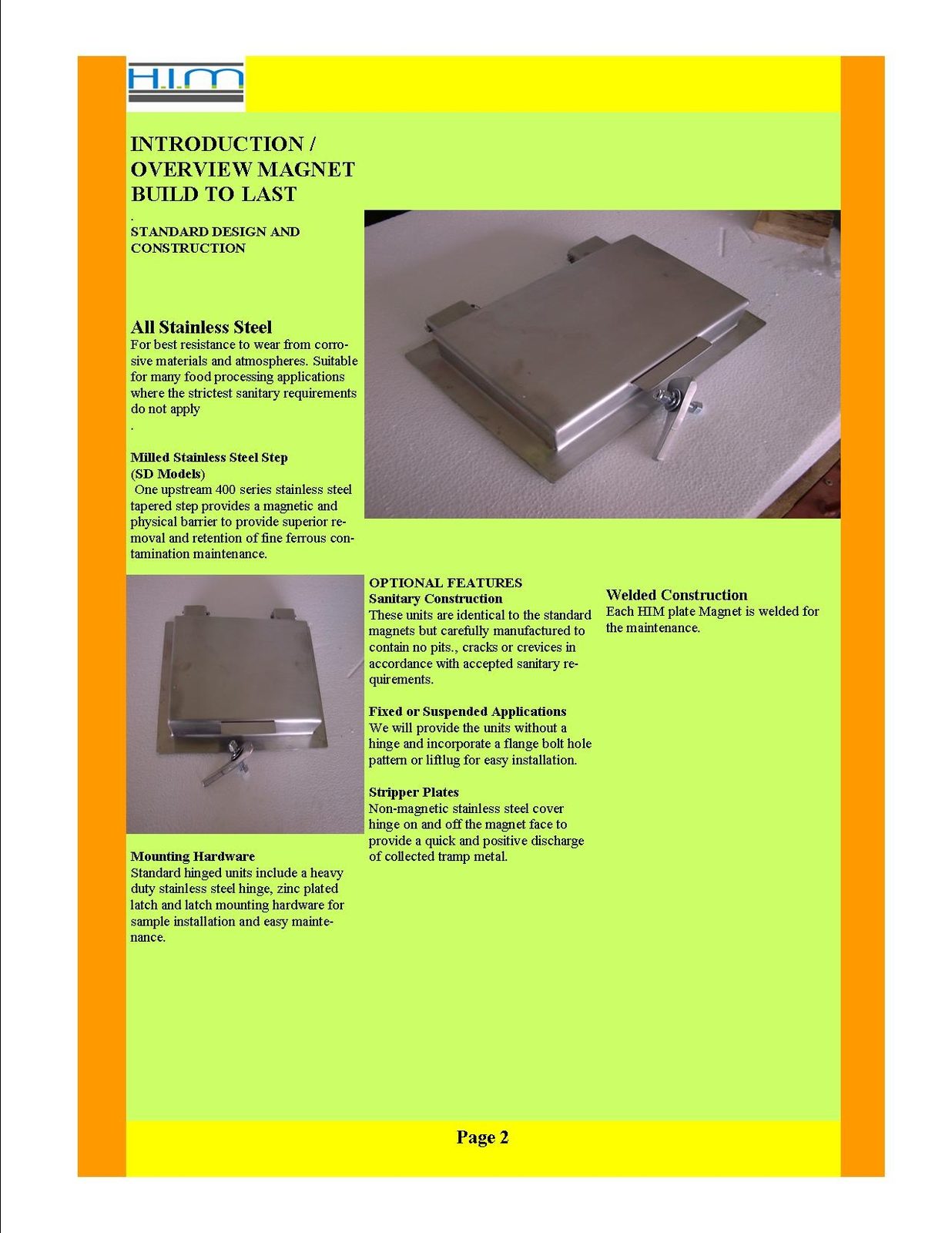 H.I.M

INTRODUCTION / OVERVIEW MAGNET BUILD TO LAST

.

STANDARD DESIGN AND CONSTRUCTION

All Stainless Steel
For best resistance to wear from corrosive materials and atmospheres. Suitable for many food processing applications where the strictest sanitary requirements do not apply
.

Milled Stainless Steel Step (SD Models)
One upstream 400 series stainless steel tapered step provides a magnetic and physical barrier to provide superior removal and retention of fine ferrous contamination maintenance.

Mounting Hardware
Standard hinged units include a heavy duty stainless steel hinge, zinc plated latch and latch mounting hardware for sample installation and easy maintenance.

OPTIONAL FEATURES
Sanitary Construction
These units are identical to the standard magnets but carefully manufactured to contain no pits., cracks or crevices in accordance with accepted sanitary requirements.

Fixed or Suspended Applications
We will provide the units without a hinge and incorporate a flange bolt hole pattern or liftlug for easy installation.

Stripper Plates
Non-magnetic stainless steel cover hinge on and off the magnet face to provide a quick and positive discharge of collected tramp metal.

Welded Construction
Each HIM plate Magnet is welded for the maintenance.

Page 2